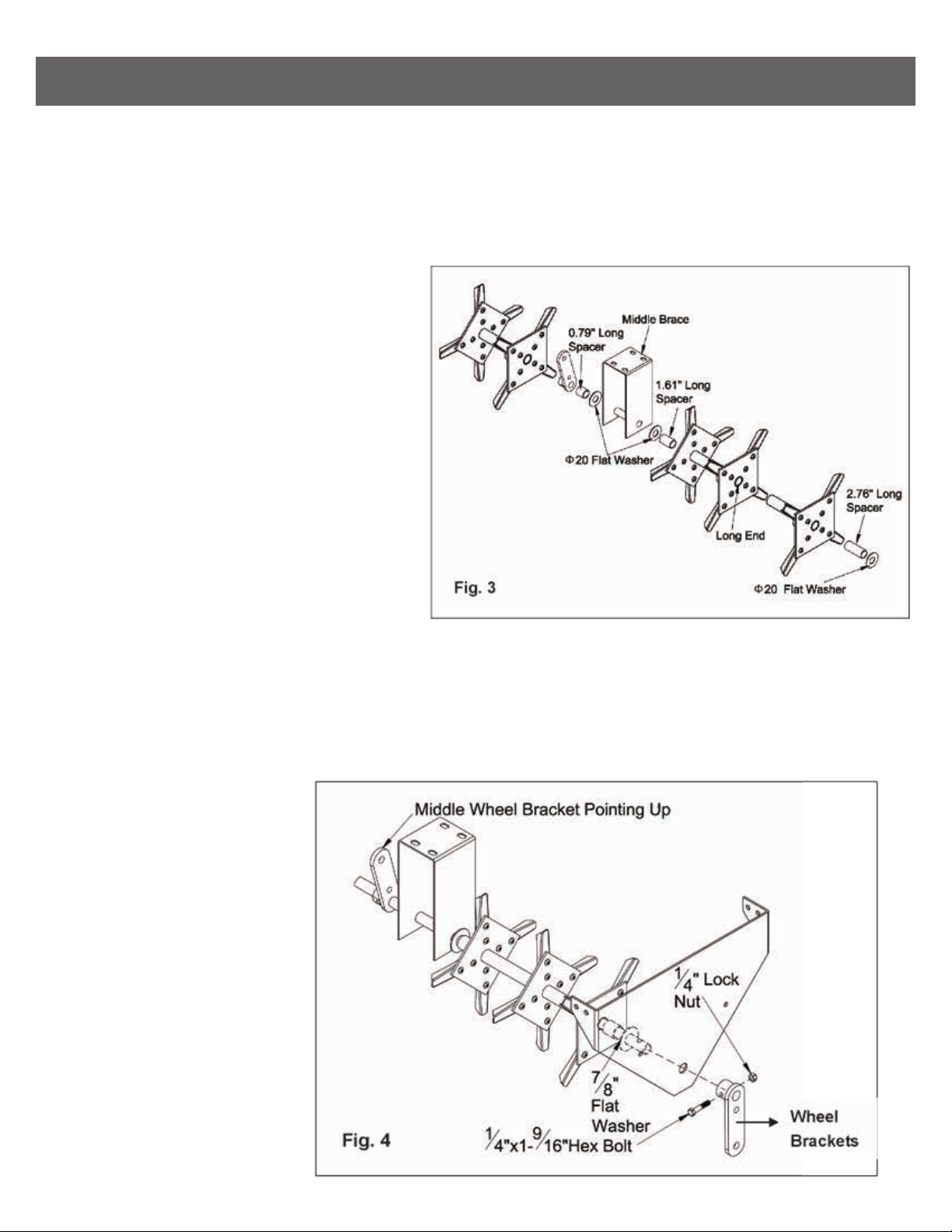 Middle Brace
0.79" Long Spacer
1.61" Long Spacer
Φ20 Flat Washer
2.76" Long Spacer
Long End
Fig. 3
Φ20 Flat Washer

Middle Wheel Bracket Pointing Up
$\frac{1}{4}$" Lock Nut
$\frac{7}{8}$" Flat Washer
Fig. 4
$\frac{1}{4}$"x1-$\frac{9}{16}$"Hex Bolt
Wheel Brackets